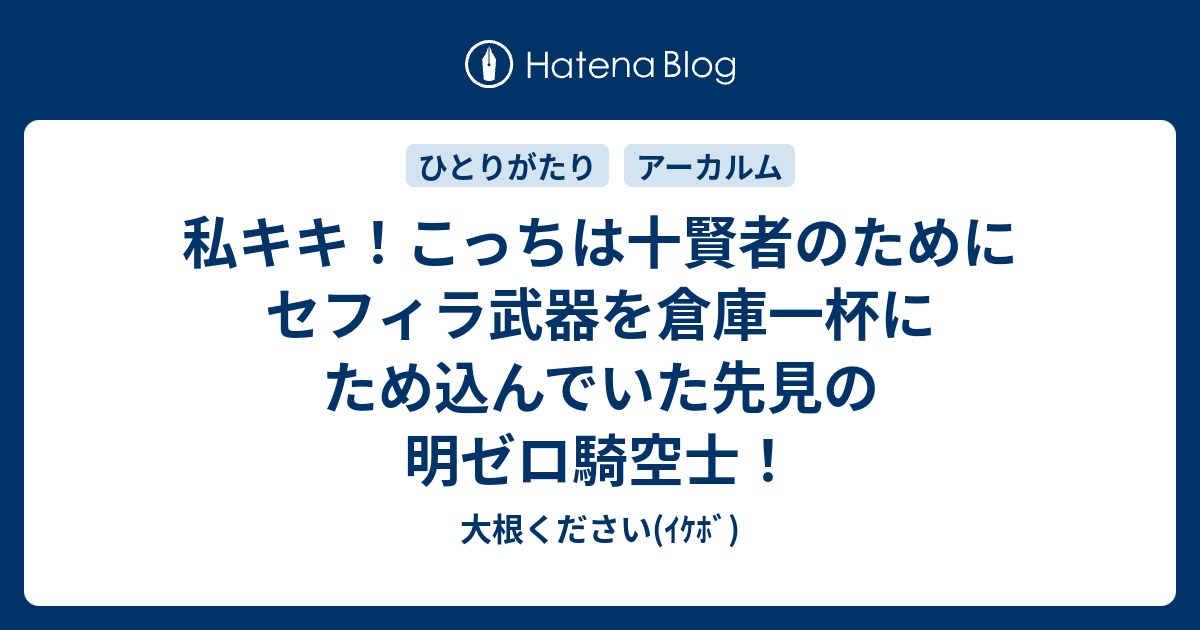 Hatena Blog

ひとりがたり

アーカルム

私キキ！こっちは十賢者のためにセフィラ武器を倉庫一杯にため込んでいた先見の明ゼロ騎空士！

大根ください(ｲｹﾎﾞ)